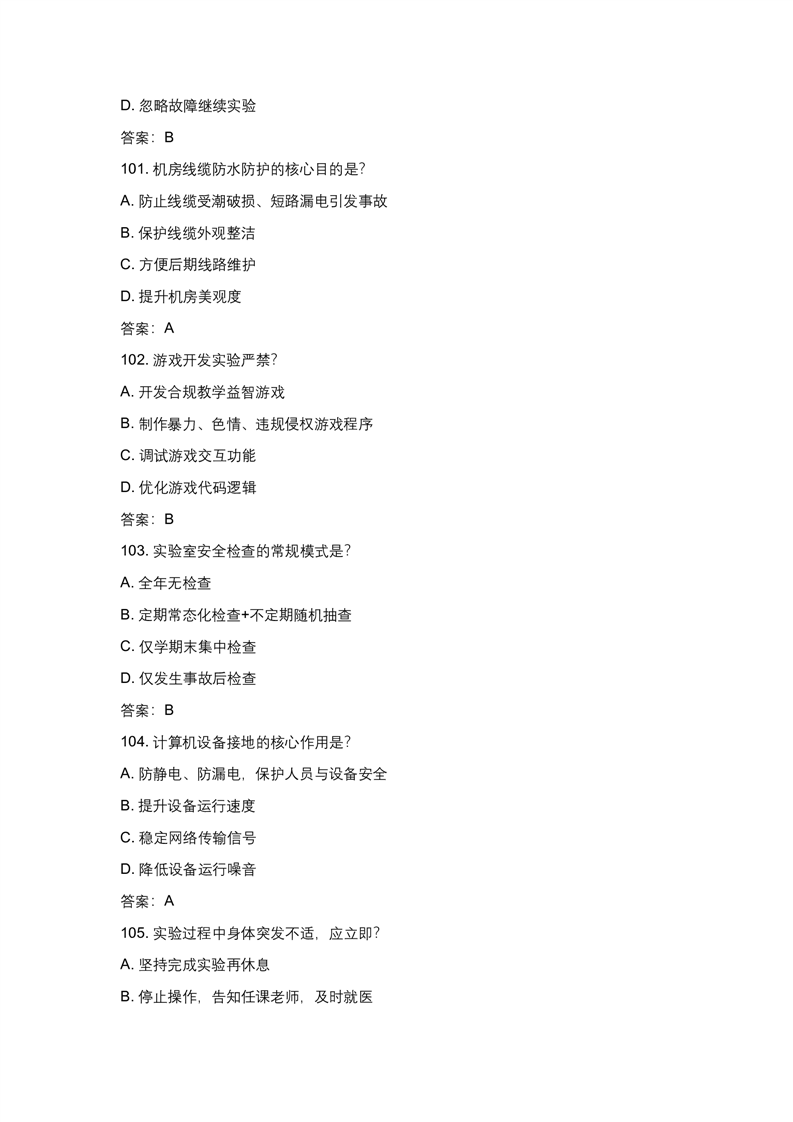 D. 忽略故障继续实验

答案：B

101. 机房线缆防水防护的核心目的是？

A. 防止线缆受潮破损、短路漏电引发事故

B. 保护线缆外观整洁

C. 方便后期线路维护

D. 提升机房美观度

答案：A

102. 游戏开发实验严禁？

A. 开发合规教学益智游戏

B. 制作暴力、色情、违规侵权游戏程序

C. 调试游戏交互功能

D. 优化游戏代码逻辑

答案：B

103. 实验室安全检查的常规模式是？

A. 全年无检查

B. 定期常态化检查+不定期随机抽查

C. 仅学期末集中检查

D. 仅发生事故后检查

答案：B

104. 计算机设备接地的核心作用是？

A. 防静电、防漏电，保护人员与设备安全

B. 提升设备运行速度

C. 稳定网络传输信号

D. 降低设备运行噪音

答案：A

105. 实验过程中身体突发不适，应立即？

A. 坚持完成实验再休息

B. 停止操作，告知任课老师，及时就医